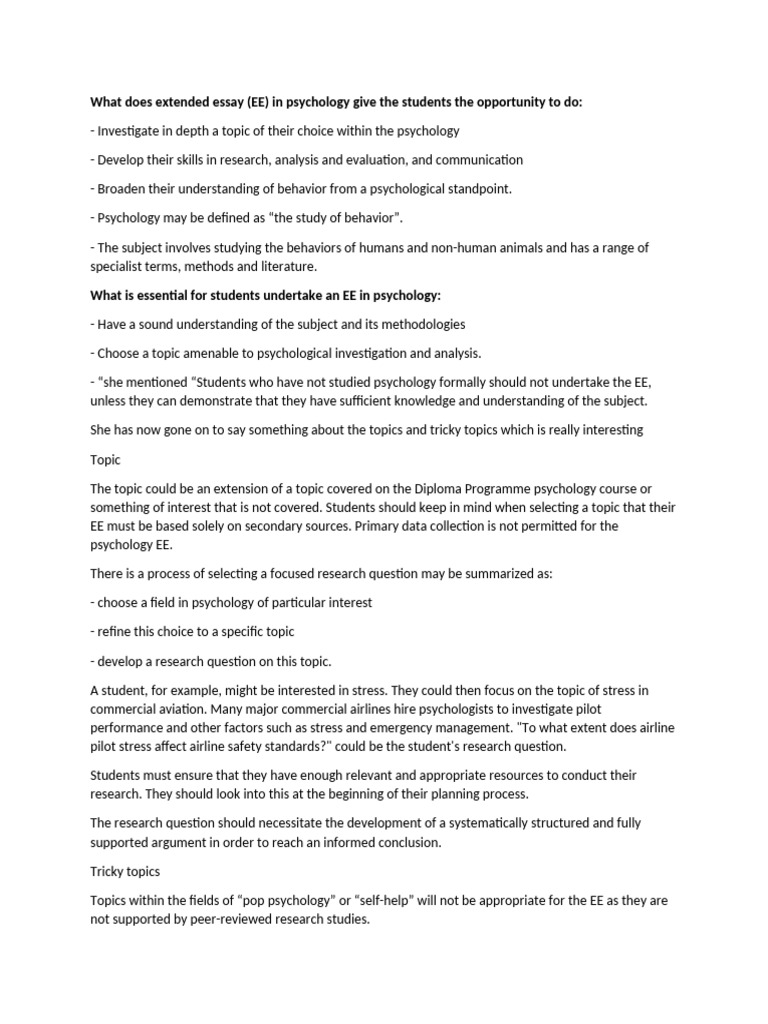 What does extended essay (EE) in psychology give the students the opportunity to do:

- Investigate in depth a topic of their choice within the psychology

- Develop their skills in research, analysis and evaluation, and communication

- Broaden their understanding of behavior from a psychological standpoint.

- Psychology may be defined as "the study of behavior".

- The subject involves studying the behaviors of humans and non-human animals and has a range of specialist terms, methods and literature.

What is essential for students undertake an EE in psychology:

- Have a sound understanding of the subject and its methodologies

- Choose a topic amenable to psychological investigation and analysis.

- "she mentioned "Students who have not studied psychology formally should not undertake the EE, unless they can demonstrate that they have sufficient knowledge and understanding of the subject.

She has now gone on to say something about the topics and tricky topics which is really interesting

Topic

The topic could be an extension of a topic covered on the Diploma Programme psychology course or something of interest that is not covered. Students should keep in mind when selecting a topic that their EE must be based solely on secondary sources. Primary data collection is not permitted for the psychology EE.

There is a process of selecting a focused research question may be summarized as:

- choose a field in psychology of particular interest

- refine this choice to a specific topic

- develop a research question on this topic.

A student, for example, might be interested in stress. They could then focus on the topic of stress in commercial aviation. Many major commercial airlines hire psychologists to investigate pilot performance and other factors such as stress and emergency management. "To what extent does airline pilot stress affect airline safety standards?" could be the student's research question.

Students must ensure that they have enough relevant and appropriate resources to conduct their research. They should look into this at the beginning of their planning process.

The research question should necessitate the development of a systematically structured and fully supported argument in order to reach an informed conclusion.

Tricky topics

Topics within the fields of "pop psychology" or "self-help" will not be appropriate for the EE as they are not supported by peer-reviewed research studies.